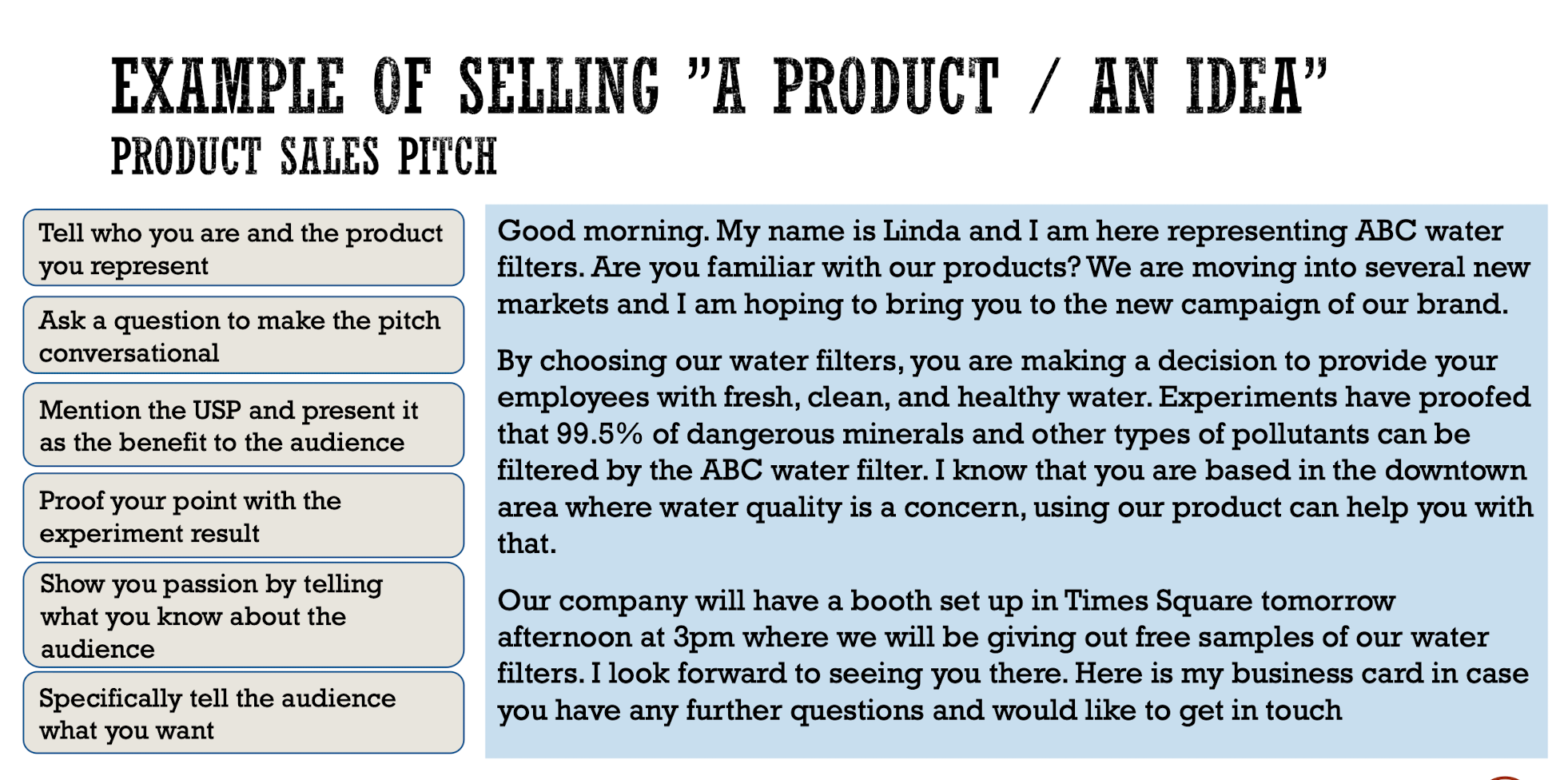 EXAMPLE OF SELLING "A PRODUCT / AN IDEA"
PRODUCT SALES PITCH

Tell who you are and the product you represent

Ask a question to make the pitch conversational

Mention the USP and present it as the benefit to the audience

Proof your point with the experiment result

Show you passion by telling what you know about the audience

Specifically tell the audience what you want

Good morning. My name is Linda and I am here representing ABC water filters. Are you familiar with our products? We are moving into several new markets and I am hoping to bring you to the new campaign of our brand.

By choosing our water filters, you are making a decision to provide your employees with fresh, clean, and healthy water. Experiments have proofed that 99.5% of dangerous minerals and other types of pollutants can be filtered by the ABC water filter. I know that you are based in the downtown area where water quality is a concern, using our product can help you with that.

Our company will have a booth set up in Times Square tomorrow afternoon at 3pm where we will be giving out free samples of our water filters. I look forward to seeing you there. Here is my business card in case you have any further questions and would like to get in touch